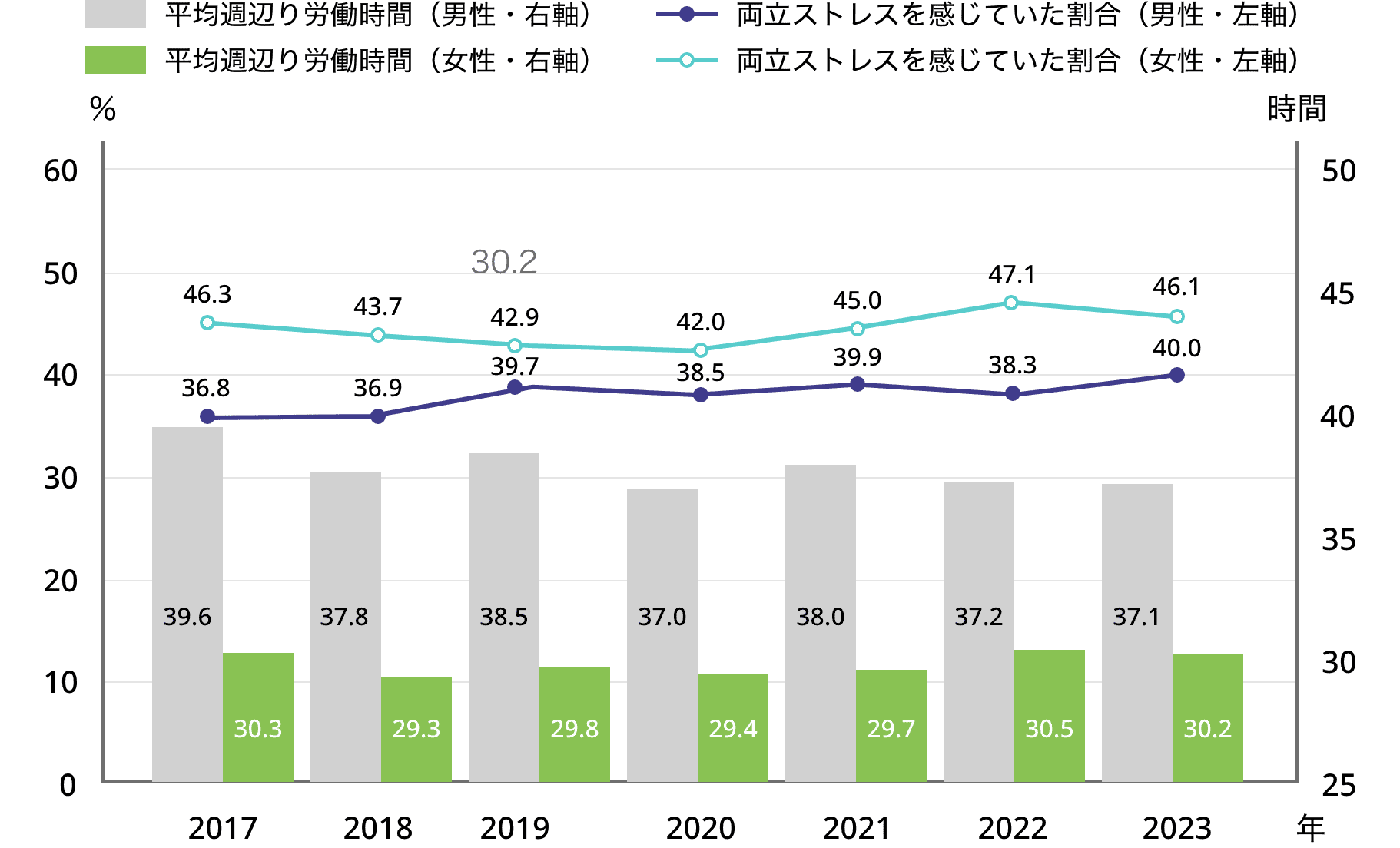 平均週辺り労働時間（男性・右軸）
平均週辺り労働時間（女性・右軸）
両立ストレスを感じていた割合（男性・左軸）
両立ストレスを感じていた割合（女性・左軸）

%
時間

60
50
40
30
20
10
0

50
45
40
35
30
25

30.2

46.3
43.7
42.9
42.0
45.0
47.1
46.1

36.8
36.9
39.7
38.5
39.9
38.3
40.0

39.6
37.8
38.5
37.0
38.0
37.2
37.1

30.3
29.3
29.8
29.4
29.7
30.5
30.2

2017
2018
2019
2020
2021
2022
2023
年